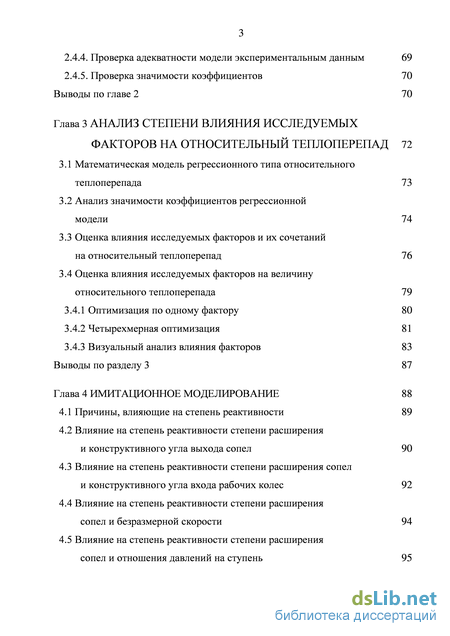 3

2.4.4. Проверка адекватности модели экспериментальным данным 69

2.4.5. Проверка значимости коэффициентов 70

Выводы по главе 2 70

Глава 3 АНАЛИЗ СТЕПЕНИ ВЛИЯНИЯ ИССЛЕДУЕМЫХ ФАКТОРОВ НА ОТНОСИТЕЛЬНЫЙ ТЕПЛОПЕРЕПАД 72

3.1 Математическая модель регрессионного типа относительного теплоперепада 73

3.2 Анализ значимости коэффициентов регрессионной модели 74

3.3 Оценка влияния исследуемых факторов и их сочетаний на относительный теплоперепад 76

3.4 Оценка влияния исследуемых факторов на величину относительного теплоперепада 79

3.4.1 Оптимизация по одному фактору 80

3.4.2 Четырехмерная оптимизация 81

3.4.3 Визуальный анализ влияния факторов 83

Выводы по разделу 3 87

Глава 4 ИМИТАЦИОННОЕ МОДЕЛИРОВАНИЕ 88

4.1 Причины, влияющие на степень реактивности 89

4.2 Влияние на степень реактивности степени расширения и конструктивного угла выхода сопел 90

4.3 Влияние на степень реактивности степени расширения сопел и конструктивного угла входа рабочих колес 92

4.4 Влияние на степень реактивности степени расширения сопел и безразмерной скорости 94

4.5 Влияние на степень реактивности степени расширения сопел и отношения давлений на ступень 95

dsLib.net
библиотека диссертаций